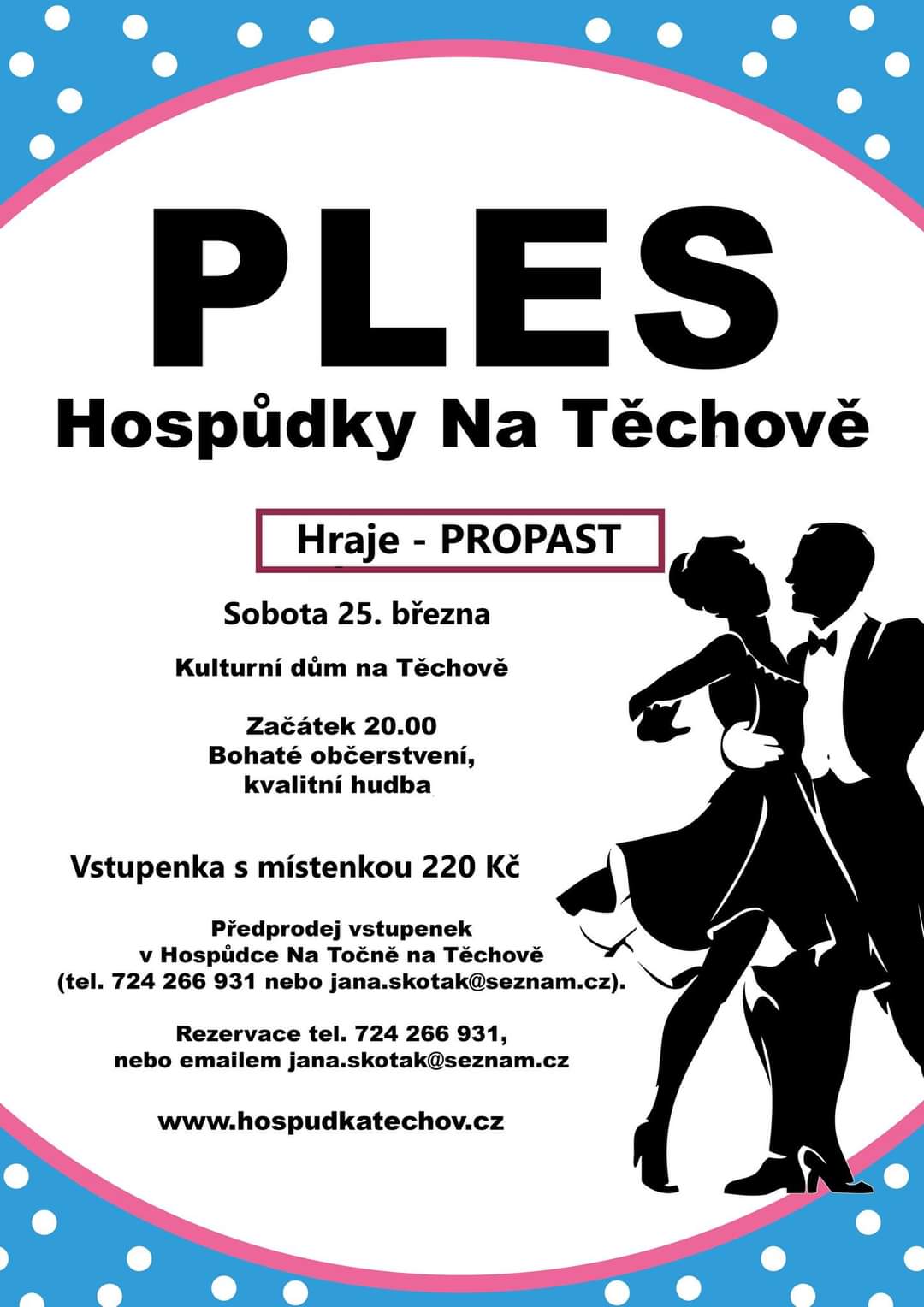 PLES
Hospůdky Na Těchově

Hraje - PROPAST

Sobota 25. března

Kulturní dům na Těchově

Začátek 20.00
Bohaté občerstvení,
kvalitní hudba

Vstupenka s místenkou 220 Kč

Předprodej vstupenek
v Hospůdce Na Točně na Těchově
(tel. 724 266 931 nebo jana.skotak@seznam.cz).

Rezervace tel. 724 266 931,
nebo emailem jana.skotak@seznam.cz

www.hospudkatechov.cz